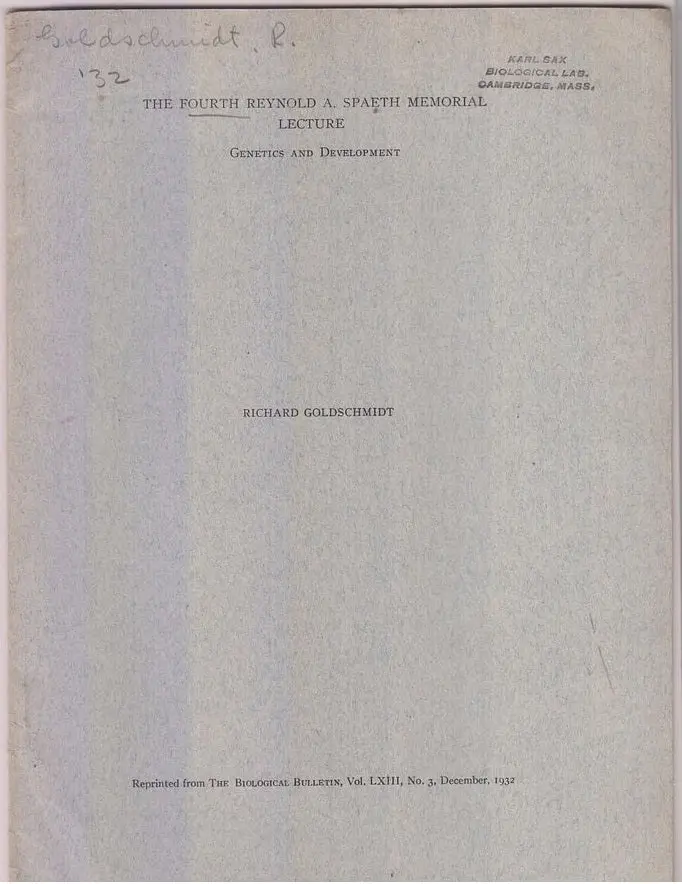 Goldschmidt, R.

'32

KARL SAX
BIOLOGICAL LAB.
CAMBRIDGE, MASS.

THE FOURTH REYNOLD A. SPAETH MEMORIAL LECTURE

GENETICS AND DEVELOPMENT

RICHARD GOLDSCHMIDT

Reprinted from THE BIOLOGICAL BULLETIN, Vol. LXIII, No. 3, December, 1932